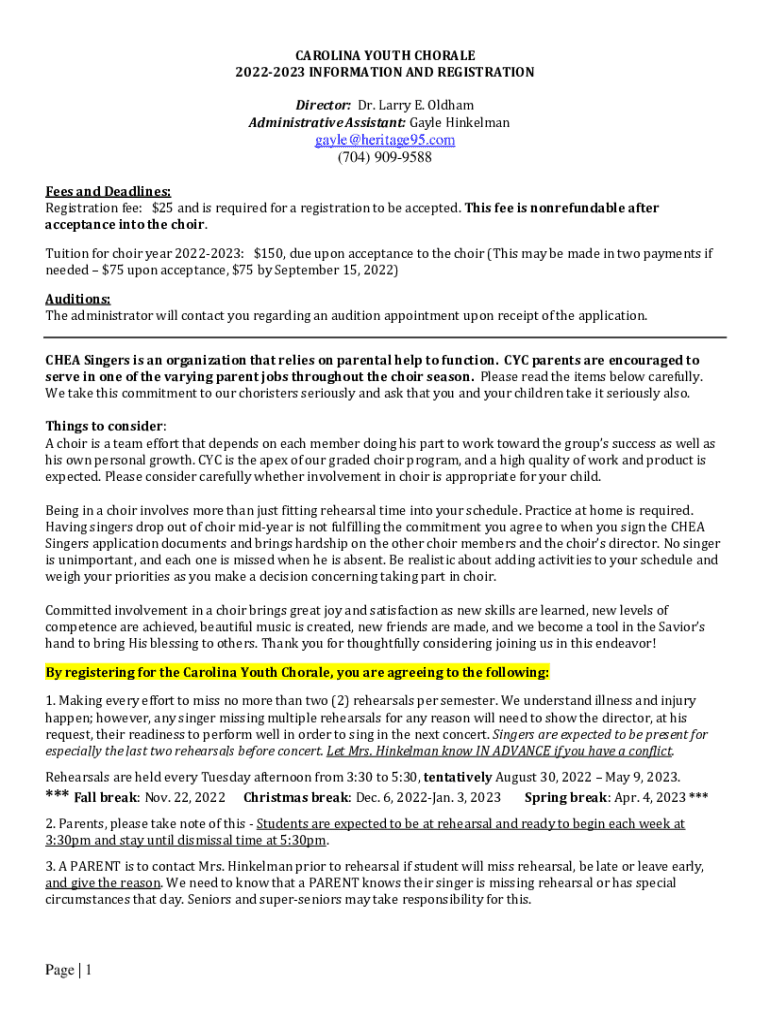 CAROLINA YOUTH CHORALE
2022-2023 INFORMATION AND REGISTRATION

Director: Dr. Larry E. Oldham
Administrative Assistant: Gayle Hinkelman
gayle@heritage95.com
(704) 909-9588

Fees and Deadlines:
Registration fee: $25 and is required for a registration to be accepted. This fee is nonrefundable after acceptance into the choir.

Tuition for choir year 2022-2023: $150, due upon acceptance to the choir (This may be made in two payments if needed – $75 upon acceptance, $75 by September 15, 2022)

Auditions:
The administrator will contact you regarding an audition appointment upon receipt of the application.

CHEA Singers is an organization that relies on parental help to function. CYC parents are encouraged to serve in one of the varying parent jobs throughout the choir season. Please read the items below carefully. We take this commitment to our choristers seriously and ask that you and your children take it seriously also.

Things to consider:
A choir is a team effort that depends on each member doing his part to work toward the group's success as well as his own personal growth. CYC is the apex of our graded choir program, and a high quality of work and product is expected. Please consider carefully whether involvement in choir is appropriate for your child.

Being in a choir involves more than just fitting rehearsal time into your schedule. Practice at home is required. Having singers drop out of choir mid-year is not fulfilling the commitment you agree to when you sign the CHEA Singers application documents and brings hardship on the other choir members and the choir's director. No singer is unimportant, and each one is missed when he is absent. Be realistic about adding activities to your schedule and weigh your priorities as you make a decision concerning taking part in choir.

Committed involvement in a choir brings great joy and satisfaction as new skills are learned, new levels of competence are achieved, beautiful music is created, new friends are made, and we become a tool in the Savior's hand to bring His blessing to others. Thank you for thoughtfully considering joining us in this endeavor!

By registering for the Carolina Youth Chorale, you are agreeing to the following:

1. Making every effort to miss no more than two (2) rehearsals per semester. We understand illness and injury happen; however, any singer missing multiple rehearsals for any reason will need to show the director, at his request, their readiness to perform well in order to sing in the next concert. Singers are expected to be present for especially the last two rehearsals before concert. Let Mrs. Hinkelman know IN ADVANCE if you have a conflict.

Rehearsals are held every Tuesday afternoon from 3:30 to 5:30, tentatively August 30, 2022 – May 9, 2023.
*** Fall break: Nov. 22, 2022 Christmas break: Dec. 6, 2022-Jan. 3, 2023 Spring break: Apr. 4, 2023 ***

2. Parents, please take note of this - Students are expected to be at rehearsal and ready to begin each week at 3:30pm and stay until dismissal time at 5:30pm.

3. A PARENT is to contact Mrs. Hinkelman prior to rehearsal if student will miss rehearsal, be late or leave early, and give the reason. We need to know that a PARENT knows their singer is missing rehearsal or has special circumstances that day. Seniors and super-seniors may take responsibility for this.

Page | 1